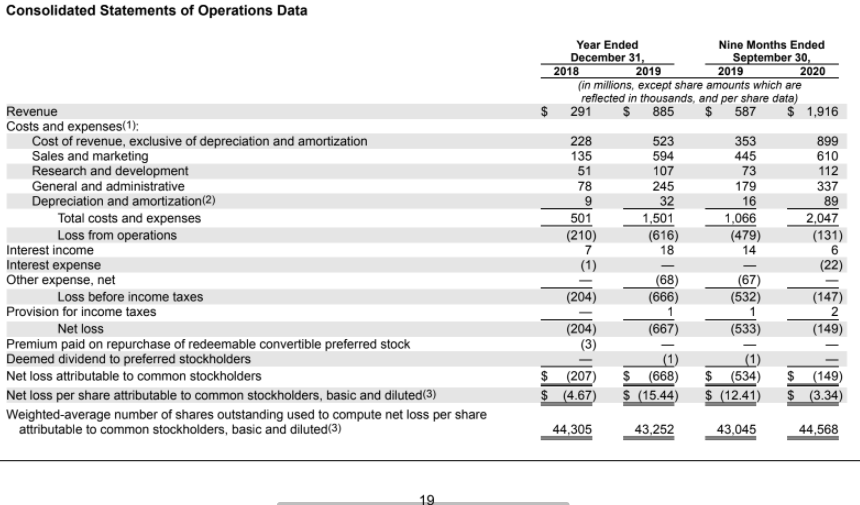 Consolidated Statements of Operations Data

| | Year Ended December 31, 2018 | Year Ended December 31, 2019 | Nine Months Ended September 30, 2019 | Nine Months Ended September 30, 2020 |
|---|---|---|---|---|
| | (in millions, except share amounts which are reflected in thousands, and per share data) | | | |
| Revenue | $ 291 | $ 885 | $ 587 | $ 1,916 |
| Costs and expenses(1): | | | | |
| Cost of revenue, exclusive of depreciation and amortization | 228 | 523 | 353 | 899 |
| Sales and marketing | 135 | 594 | 445 | 610 |
| Research and development | 51 | 107 | 73 | 112 |
| General and administrative | 78 | 245 | 179 | 337 |
| Depreciation and amortization(2) | 9 | 32 | 16 | 89 |
| Total costs and expenses | 501 | 1,501 | 1,066 | 2,047 |
| Loss from operations | (210) | (616) | (479) | (131) |
| Interest income | 7 | 18 | 14 | 6 |
| Interest expense | (1) | — | — | (22) |
| Other expense, net | — | (68) | (67) | — |
| Loss before income taxes | (204) | (666) | (532) | (147) |
| Provision for income taxes | — | 1 | 1 | 2 |
| Net loss | (204) | (667) | (533) | (149) |
| Premium paid on repurchase of redeemable convertible preferred stock | (3) | — | — | — |
| Deemed dividend to preferred stockholders | — | (1) | (1) | — |
| Net loss attributable to common stockholders | $ (207) | $ (668) | $ (534) | $ (149) |
| Net loss per share attributable to common stockholders, basic and diluted(3) | $ (4.67) | $ (15.44) | $ (12.41) | $ (3.34) |
| Weighted-average number of shares outstanding used to compute net loss per share attributable to common stockholders, basic and diluted(3) | 44,305 | 43,252 | 43,045 | 44,568 |

19